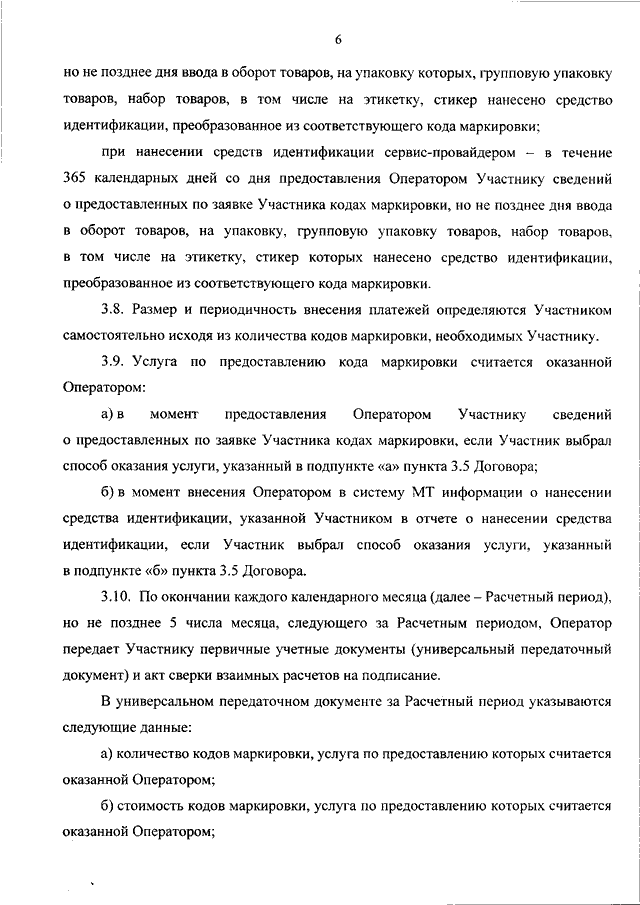 6

но не позднее дня ввода в оборот товаров, на упаковку которых, групповую упаковку товаров, набор товаров, в том числе на этикетку, стикер нанесено средство идентификации, преобразованное из соответствующего кода маркировки;

при нанесении средств идентификации сервис-провайдером – в течение 365 календарных дней со дня предоставления Оператором Участнику сведений о предоставленных по заявке Участника кодах маркировки, но не позднее дня ввода в оборот товаров, на упаковку, групповую упаковку товаров, набор товаров, в том числе на этикетку, стикер которых нанесено средство идентификации, преобразованное из соответствующего кода маркировки.

3.8. Размер и периодичность внесения платежей определяются Участником самостоятельно исходя из количества кодов маркировки, необходимых Участнику.

3.9. Услуга по предоставлению кода маркировки считается оказанной Оператором:

а) в момент предоставления Оператором Участнику сведений о предоставленных по заявке Участника кодах маркировки, если Участник выбрал способ оказания услуги, указанный в подпункте «а» пункта 3.5 Договора;

б) в момент внесения Оператором в систему МТ информации о нанесении средства идентификации, указанной Участником в отчете о нанесении средства идентификации, если Участник выбрал способ оказания услуги, указанный в подпункте «б» пункта 3.5 Договора.

3.10. По окончании каждого календарного месяца (далее – Расчетный период), но не позднее 5 числа месяца, следующего за Расчетным периодом, Оператор передает Участнику первичные учетные документы (универсальный передаточный документ) и акт сверки взаимных расчетов на подписание.

В универсальном передаточном документе за Расчетный период указываются следующие данные:

а) количество кодов маркировки, услуга по предоставлению которых считается оказанной Оператором;

б) стоимость кодов маркировки, услуга по предоставлению которых считается оказанной Оператором;